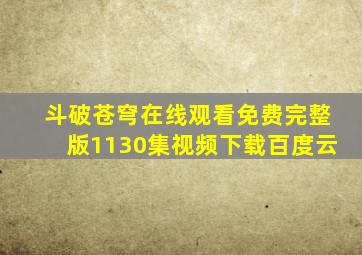 斗破苍穹在线观看免费完整版1130集视频下载百度云